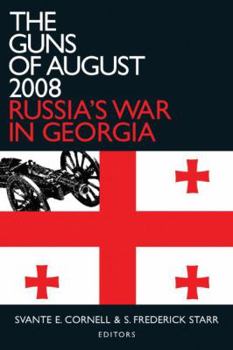 THE GUNS OF AUGUST 2008
RUSSIA'S WAR IN GEORGIA

SVANTE E. CORNELL & S. FREDERICK STARR
EDITORS